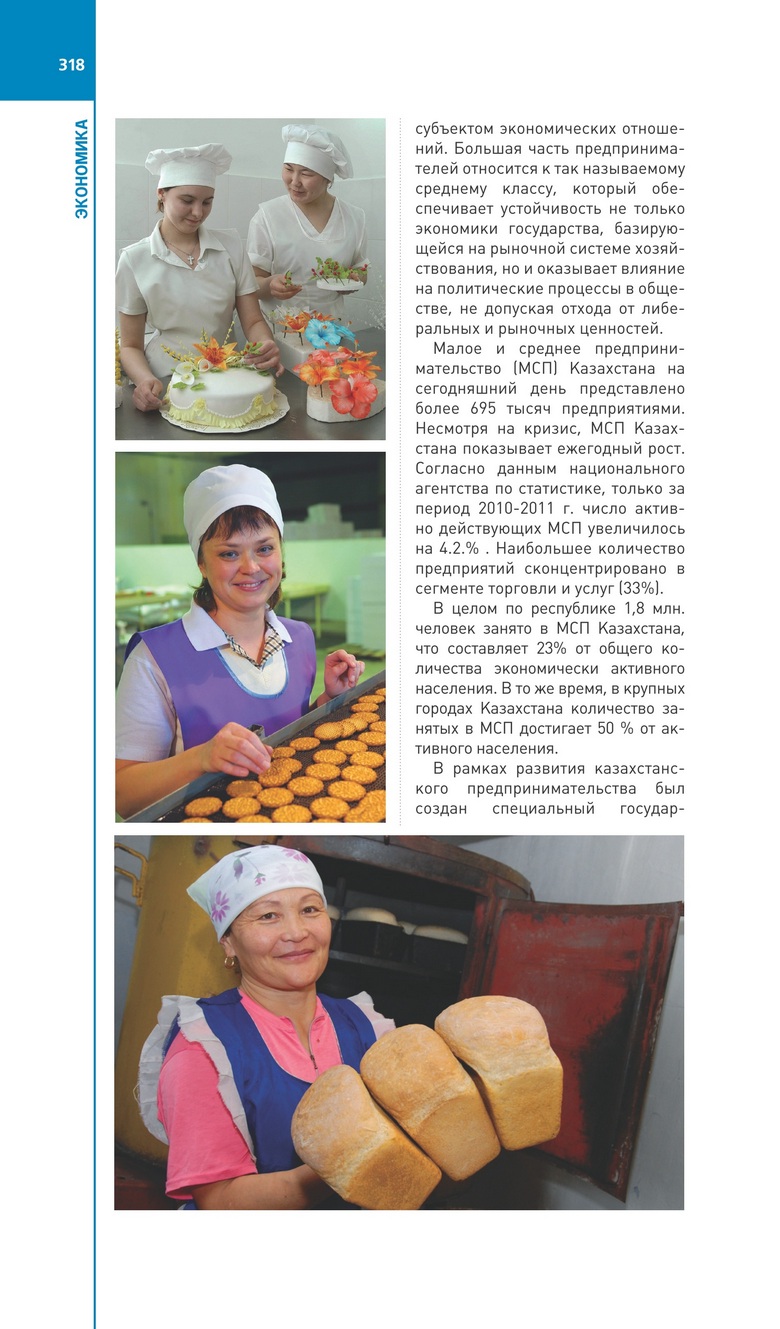 318

ЭКОНОМИКА

субъектом экономических отношений. Большая часть предпринимателей относится к так называемому среднему классу, который обеспечивает устойчивость не только экономики государства, базирующейся на рыночной системе хозяйствования, но и оказывает влияние на политические процессы в обществе, не допуская отхода от либеральных и рыночных ценностей.

Малое и среднее предпринимательство (МСП) Казахстана на сегодняшний день представлено более 695 тысяч предприятиями. Несмотря на кризис, МСП Казахстана показывает ежегодный рост. Согласно данным национального агентства по статистике, только за период 2010-2011 г. число активно действующих МСП увеличилось на 4.2.% . Наибольшее количество предприятий сконцентрировано в сегменте торговли и услуг (33%).

В целом по республике 1,8 млн. человек занято в МСП Казахстана, что составляет 23% от общего количества экономически активного населения. В то же время, в крупных городах Казахстана количество занятых в МСП достигает 50 % от активного населения.

В рамках развития казахстанского предпринимательства был создан специальный государ-